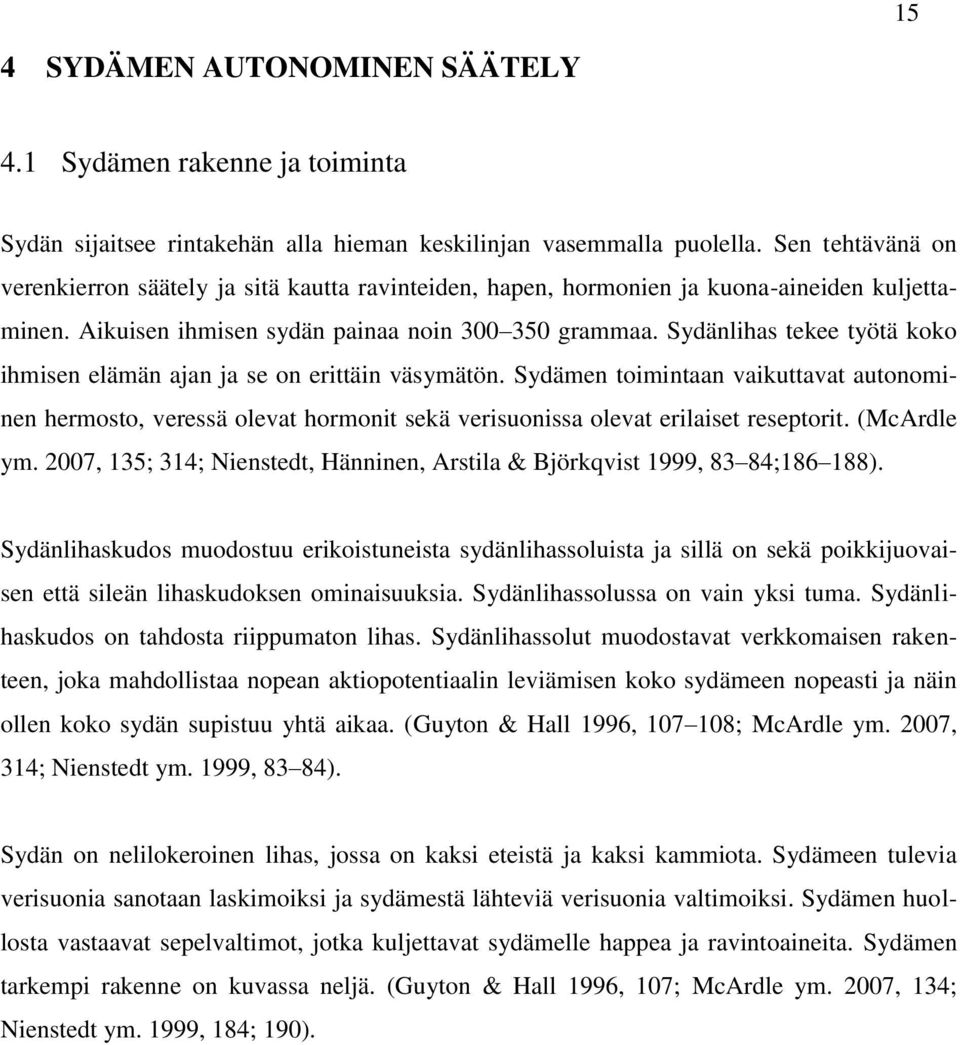 15

4 SYDÄMEN AUTONOMINEN SÄÄTELY

4.1 Sydämen rakenne ja toiminta

Sydän sijaitsee rintakehän alla hieman keskilinjan vasemmalla puolella. Sen tehtävänä on verenkierron säätely ja sitä kautta ravinteiden, hapen, hormonien ja kuona-aineiden kuljettaminen. Aikuisen ihmisen sydän painaa noin 300 350 grammaa. Sydänlihas tekee työtä koko ihmisen elämän ajan ja se on erittäin väsymätön. Sydämen toimintaan vaikuttavat autonominen hermosto, veressä olevat hormonit sekä verisuonissa olevat erilaiset reseptorit. (McArdle ym. 2007, 135; 314; Nienstedt, Hänninen, Arstila & Björkqvist 1999, 83 84;186 188).

Sydänlihaskudos muodostuu erikoistuneista sydänlihassoluista ja sillä on sekä poikkijuovaisen että sileän lihaskudoksen ominaisuuksia. Sydänlihassolussa on vain yksi tuma. Sydänlihaskudos on tahdosta riippumaton lihas. Sydänlihassolut muodostavat verkkomaisen rakenteen, joka mahdollistaa nopean aktiopotentiaalin leviämisen koko sydämeen nopeasti ja näin ollen koko sydän supistuu yhtä aikaa. (Guyton & Hall 1996, 107 108; McArdle ym. 2007, 314; Nienstedt ym. 1999, 83 84).

Sydän on nelilokeroinen lihas, jossa on kaksi eteistä ja kaksi kammiota. Sydämeen tulevia verisuonia sanotaan laskimoiksi ja sydämestä lähteviä verisuonia valtimoiksi. Sydämen huollosta vastaavat sepelvaltimot, jotka kuljettavat sydämelle happea ja ravintoaineita. Sydämen tarkempi rakenne on kuvassa neljä. (Guyton & Hall 1996, 107; McArdle ym. 2007, 134; Nienstedt ym. 1999, 184; 190).